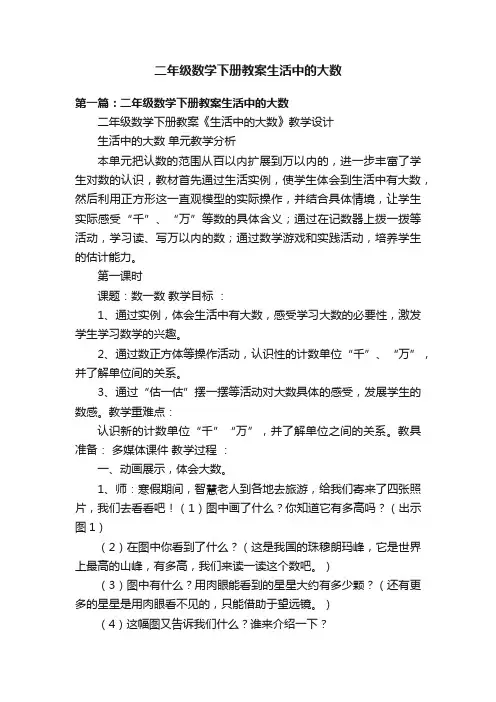 二年级数学下册教案生活中的大数

第一篇：二年级数学下册教案生活中的大数

二年级数学下册教案《生活中的大数》教学设计

生活中的大数 单元教学分析

本单元把认数的范围从百以内扩展到万以内的，进一步丰富了学生对数的认识，教材首先通过生活实例，使学生体会到生活中有大数，然后利用正方形这一直观模型的实际操作，并结合具体情境，让学生实际感受“千”、“万”等数的具体含义；通过在记数器上拨一拨等活动，学习读、写万以内的数；通过数学游戏和实践活动，培养学生的估计能力。

第一课时

课题：数一数 教学目标 ：

1、通过实例，体会生活中有大数，感受学习大数的必要性，激发学生学习数学的兴趣。

2、通过数正方体等操作活动，认识性的计数单位“千”、“万”，并了解单位间的关系。

3、通过“估一估”摆一摆等活动对大数具体的感受，发展学生的数感。教学重难点：

认识新的计数单位“千”“万”，并了解单位之间的关系。教具准备： 多媒体课件 教学过程 ：

一、动画展示，体会大数。

1、师：寒假期间，智慧老人到各地去旅游，给我们寄来了四张照片，我们去看看吧！（1）图中画了什么？你知道它有多高吗？（出示图1）

（2）在图中你看到了什么？（这是我国的珠穆朗玛峰，它是世界上最高的山峰，有多高，我们来读一读这个数吧。）

（3）图中有什么？用肉眼能看到的星星大约有多少颗？（还有更多的星星是用肉眼看不见的，只能借助于望远镜。）

（4）这幅图又告诉我们什么？谁来介绍一下？